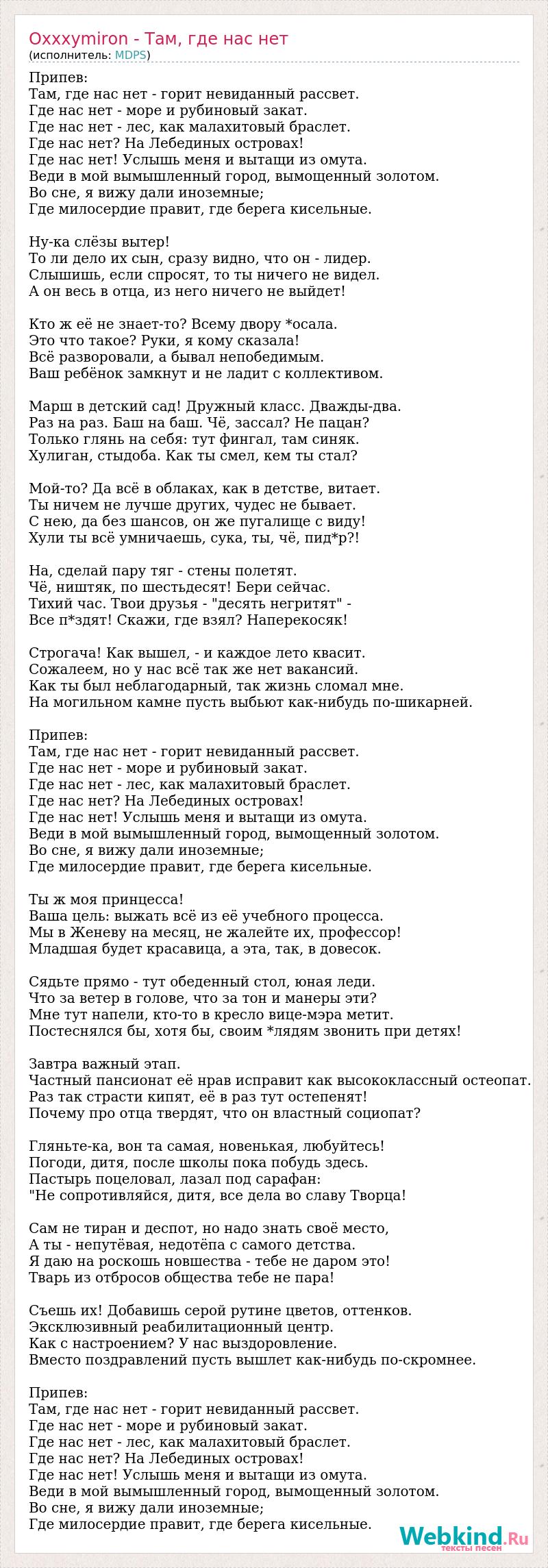 Oxxxymiron - Там, где нас нет
(исполнитель: MDPS)

Припев:
Там, где нас нет - горит невиданный рассвет.
Где нас нет - море и рубиновый закат.
Где нас нет - лес, как малахитовый браслет.
Где нас нет? На Лебединых островах!
Где нас нет! Услышь меня и вытащи из омута.
Веди в мой вымышленный город, вымощенный золотом.
Во сне, я вижу дали иноземные;
Где милосердие правит, где берега кисельные.

Ну-ка слёзы вытер!
То ли дело их сын, сразу видно, что он - лидер.
Слышишь, если спросят, то ты ничего не видел.
А он весь в отца, из него ничего не выйдет!

Кто ж её не знает-то? Всему двору *осала.
Это что такое? Руки, я кому сказала!
Всё разворовали, а бывал непобедимым.
Ваш ребёнок замкнут и не ладит с коллективом.

Марш в детский сад! Дружный класс. Дважды-два.
Раз на раз. Баш на баш. Чё, зассал? Не пацан?
Только глянь на себя: тут фингал, там синяк.
Хулиган, стыдоба. Как ты смел, кем ты стал?

Мой-то? Да всё в облаках, как в детстве, витает.
Ты ничем не лучше других, чудес не бывает.
С нею, да без шансов, он же пугалище с виду!
Хули ты всё умничаешь, сука, ты, чё, пид*р?!

На, сделай пару тяг - стены полетят.
Чё, ништяк, по шестьдесят! Бери сейчас.
Тихий час. Твои друзья - "десять негритят" -
Все п*здят! Скажи, где взял? Наперекосяк!

Строгача! Как вышел, - и каждое лето квасит.
Сожалеем, но у нас всё так же нет вакансий.
Как ты был неблагодарный, так жизнь сломал мне.
На могильном камне пусть выбьют как-нибудь по-шикарней.

Припев:
Там, где нас нет - горит невиданный рассвет.
Где нас нет - море и рубиновый закат.
Где нас нет - лес, как малахитовый браслет.
Где нас нет? На Лебединых островах!
Где нас нет! Услышь меня и вытащи из омута.
Веди в мой вымышленный город, вымощенный золотом.
Во сне, я вижу дали иноземные;
Где милосердие правит, где берега кисельные.

Ты ж моя принцесса!
Ваша цель: выжать всё из её учебного процесса.
Мы в Женеву на месяц, не жалейте их, профессор!
Младшая будет красавица, а эта, так, в довесок.

Сядьте прямо - тут обеденный стол, юная леди.
Что за ветер в голове, что за тон и манеры эти?
Мне тут напели, кто-то в кресло вице-мэра метит.
Постеснялся бы, хотя бы, своим *лядям звонить при детях!

Завтра важный этап.
Частный пансионат её нрав исправит как высококлассный остеопат.
Раз так страсти кипят, её в раз тут остепенят!
Почему про отца твердят, что он властный социопат?

Гляньте-ка, вон та самая, новенькая, любуйтесь!
Погоди, дитя, после школы пока побудь здесь.
Пастырь поцеловал, лазал под сарафан:
"Не сопротивляйся, дитя, все дела во славу Творца!

Сам не тиран и деспот, но надо знать своё место,
А ты - непутёвая, недотёпа с самого детства.
Я даю на роскошь новшества - тебе не даром это!
Тварь из отбросов общества тебе не пара!

Съешь их! Добавишь серой рутине цветов, оттенков.
Эксклюзивный реабилитационный центр.
Как с настроением? У нас выздоровление.
Вместо поздравлений пусть вышлет как-нибудь по-скромнее.

Припев:
Там, где нас нет - горит невиданный рассвет.
Где нас нет - море и рубиновый закат.
Где нас нет - лес, как малахитовый браслет.
Где нас нет? На Лебединых островах!
Где нас нет! Услышь меня и вытащи из омута.
Веди в мой вымышленный город, вымощенный золотом.
Во сне, я вижу дали иноземные;
Где милосердие правит, где берега кисельные.

Webkind.Ru
тексты песен